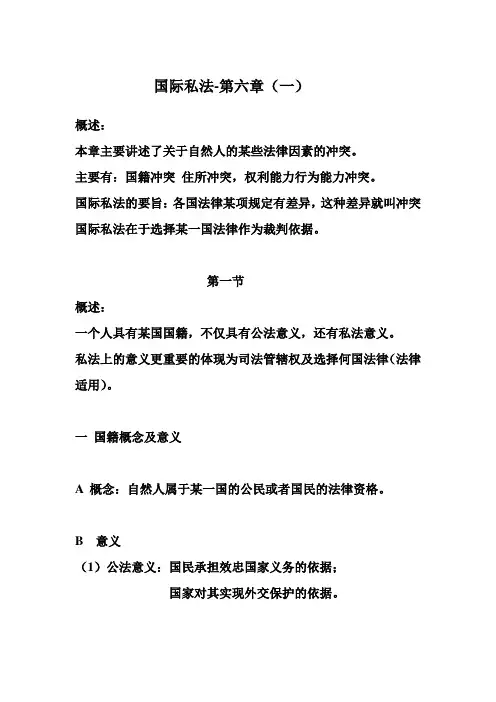 国际私法-第六章（一）

概述：

本章主要讲述了关于自然人的某些法律因素的冲突。

主要有：国籍冲突 住所冲突，权利能力行为能力冲突。

国际私法的要旨：各国法律某项规定有差异，这种差异就叫冲突

国际私法在于选择某一国法律作为裁判依据。

第一节

概述：

一个人具有某国国籍，不仅具有公法意义，还有私法意义。

私法上的意义更重要的体现为司法管辖权及选择何国法律（法律适用）。

一 国籍概念及意义

A 概念：自然人属于某一国的公民或者国民的法律资格。

B 意义

（1）公法意义：国民承担效忠国家义务的依据；

国家对其实现外交保护的依据。